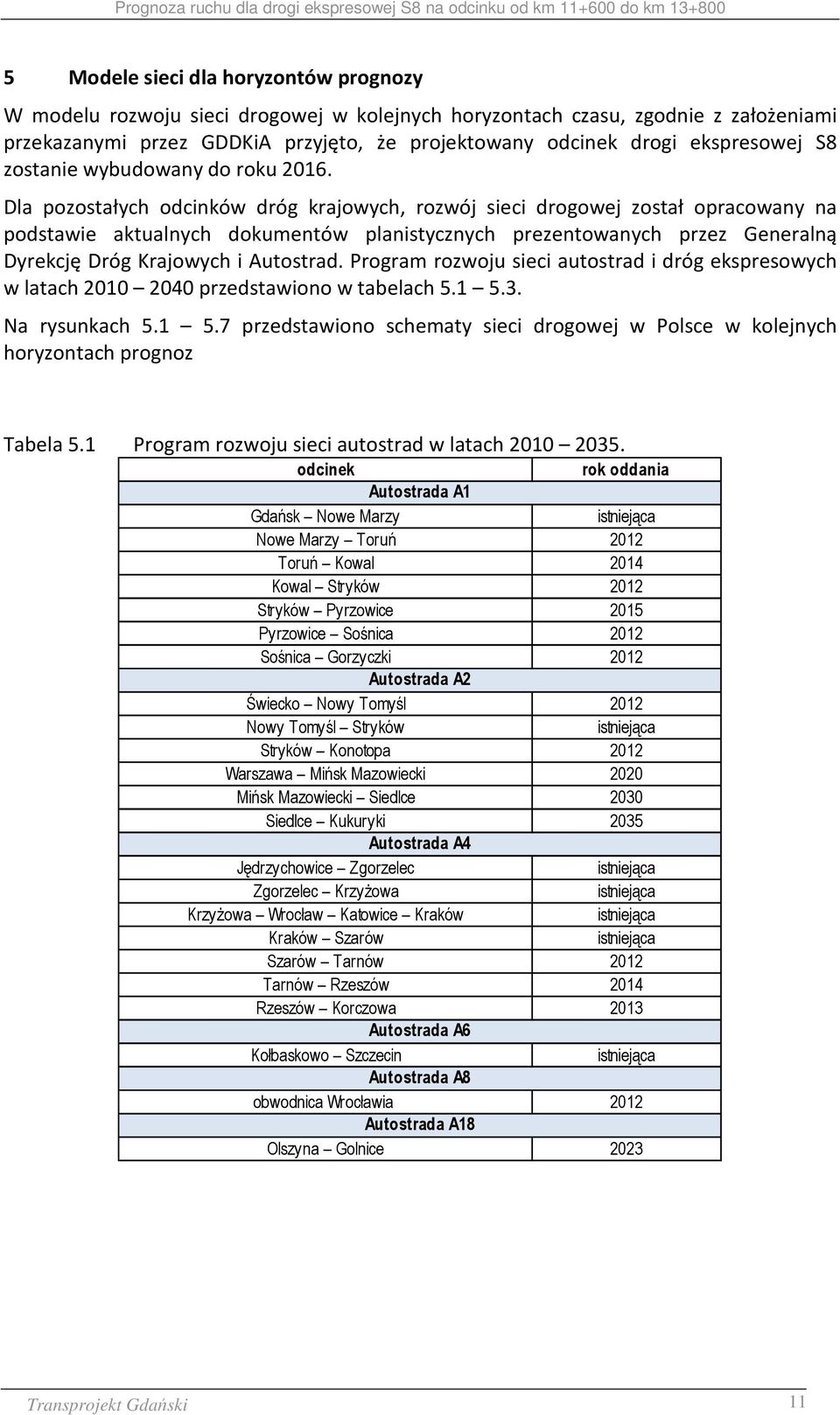 Prognoza ruchu dla drogi ekspresowej S8 na odcinku od km 11+600 do km 13+800

5 Modele sieci dla horyzontów prognozy

W modelu rozwoju sieci drogowej w kolejnych horyzontach czasu, zgodnie z założeniami przekazanymi przez GDDKiA przyjęto, że projektowany odcinek drogi ekspresowej S8 zostanie wybudowany do roku 2016.

Dla pozostałych odcinków dróg krajowych, rozwój sieci drogowej został opracowany na podstawie aktualnych dokumentów planistycznych prezentowanych przez Generalną Dyrekcję Dróg Krajowych i Autostrad. Program rozwoju sieci autostrad i dróg ekspresowych w latach 2010 – 2040 przedstawiono w tabelach 5.1 – 5.3.

Na rysunkach 5.1 – 5.7 przedstawiono schematy sieci drogowej w Polsce w kolejnych horyzontach prognoz

Tabela 5.1 Program rozwoju sieci autostrad w latach 2010 – 2035.

| odcinek | rok oddania |
|---|---|
| Autostrada A1 | |
| Gdańsk – Nowe Marzy | istniejąca |
| Nowe Marzy – Toruń | 2012 |
| Toruń – Kowal | 2014 |
| Kowal – Stryków | 2012 |
| Stryków – Pyrzowice | 2015 |
| Pyrzowice – Sośnica | 2012 |
| Sośnica – Gorzyczki | 2012 |
| Autostrada A2 | |
| Świecko – Nowy Tomyśl | 2012 |
| Nowy Tomyśl – Stryków | istniejąca |
| Stryków – Konotopa | 2012 |
| Warszawa – Mińsk Mazowiecki | 2020 |
| Mińsk Mazowiecki – Siedlce | 2030 |
| Siedlce – Kukuryki | 2035 |
| Autostrada A4 | |
| Jędrzychowice – Zgorzelec | istniejąca |
| Zgorzelec – Krzyżowa | istniejąca |
| Krzyżowa – Wrocław – Katowice – Kraków | istniejąca |
| Kraków – Szarów | istniejąca |
| Szarów – Tarnów | 2012 |
| Tarnów – Rzeszów | 2014 |
| Rzeszów – Korczowa | 2013 |
| Autostrada A6 | |
| Kołbaskowo – Szczecin | istniejąca |
| Autostrada A8 | |
| obwodnica Wrocławia | 2012 |
| Autostrada A18 | |
| Olszyna – Golnice | 2023 |

Transprojekt Gdański 11